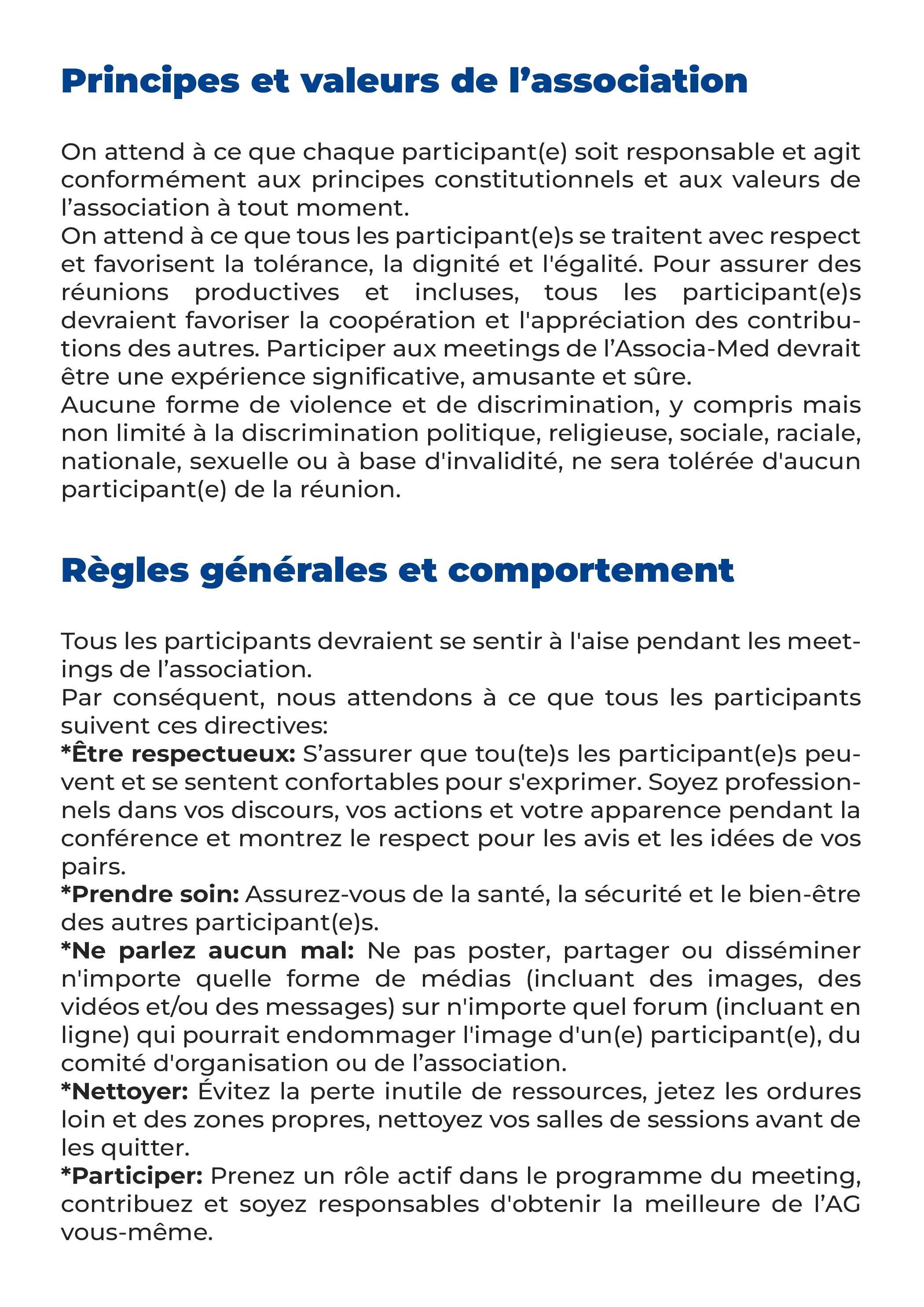 Principes et valeurs de l’association

On attend à ce que chaque participant(e) soit responsable et agit conformément aux principes constitutionnels et aux valeurs de l’association à tout moment.
On attend à ce que tous les participant(e)s se traitent avec respect et favorisent la tolérance, la dignité et l'égalité. Pour assurer des réunions productives et incluses, tous les participant(e)s devraient favoriser la coopération et l'appréciation des contributions des autres. Participer aux meetings de l’Associa-Med devrait être une expérience significative, amusante et sûre.
Aucune forme de violence et de discrimination, y compris mais non limité à la discrimination politique, religieuse, sociale, raciale, nationale, sexuelle ou à base d'invalidité, ne sera tolérée d'aucun participant(e) de la réunion.

Règles générales et comportement

Tous les participants devraient se sentir à l'aise pendant les meetings de l’association.
Par conséquent, nous attendons à ce que tous les participants suivent ces directives:
*Être respectueux: S’assurer que tou(te)s les participant(e)s peuvent et se sentent confortables pour s'exprimer. Soyez professionnels dans vos discours, vos actions et votre apparence pendant la conférence et montrez le respect pour les avis et les idées de vos pairs.
*Prendre soin: Assurez-vous de la santé, la sécurité et le bien-être des autres participant(e)s.
*Ne parlez aucun mal: Ne pas poster, partager ou disséminer n'importe quelle forme de médias (incluant des images, des vidéos et/ou des messages) sur n'importe quel forum (incluant en ligne) qui pourrait endommager l'image d'un(e) participant(e), du comité d'organisation ou de l’association.
*Nettoyer: Évitez la perte inutile de ressources, jetez les ordures loin et des zones propres, nettoyez vos salles de sessions avant de les quitter.
*Participer: Prenez un rôle actif dans le programme du meeting, contribuez et soyez responsables d'obtenir la meilleure de l’AG vous-même.